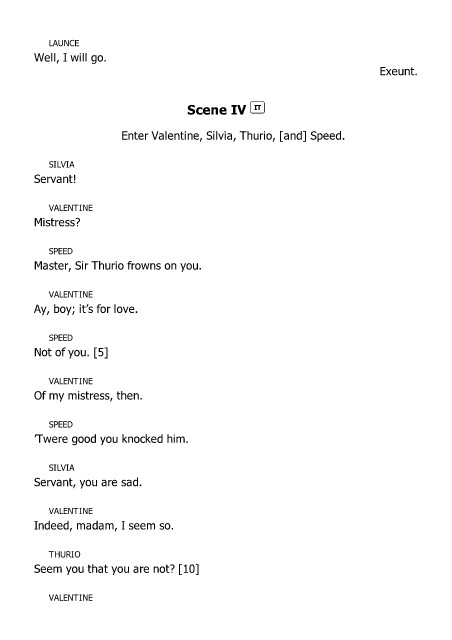 LAUNCE
Well, I will go.

Exeunt.

Scene IV IT

Enter Valentine, Silvia, Thurio, [and] Speed.

SILVIA
Servant!

VALENTINE
Mistress?

SPEED
Master, Sir Thurio frowns on you.

VALENTINE
Ay, boy; it's for love.

SPEED
Not of you. [5]

VALENTINE
Of my mistress, then.

SPEED
'Twere good you knocked him.

SILVIA
Servant, you are sad.

VALENTINE
Indeed, madam, I seem so.

THURIO
Seem you that you are not? [10]

VALENTINE